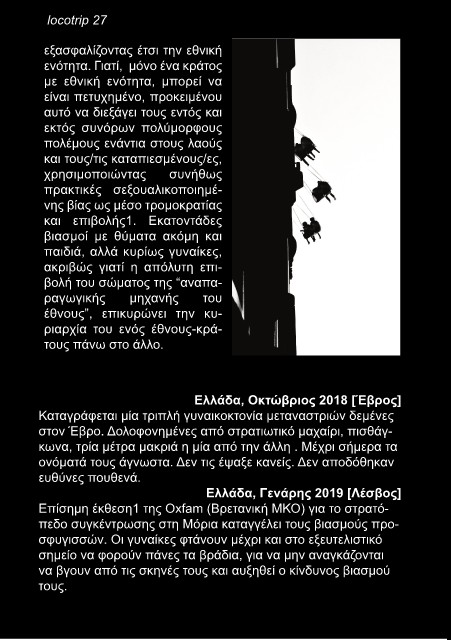 locotrip 27

εξασφαλίζοντας έτσι την εθνική ενότητα. Γιατί, μόνο ένα κράτος με εθνική ενότητα, μπορεί να είναι πετυχημένο, προκειμένου αυτό να διεξάγει τους εντός και εκτός συνόρων πολύμορφους πολέμους ενάντια στους λαούς και τους/τις καταπιεσμένους/ες, χρησιμοποιώντας συνήθως πρακτικές σεξουαλικοποιημένης βίας ως μέσο τρομοκρατίας και επιβολής1. Εκατοντάδες βιασμοί με θύματα ακόμη και παιδιά, αλλά κυρίως γυναίκες, ακριβώς γιατί η απόλυτη επιβολή του σώματος της "αναπαραγωγικής μηχανής του έθνους", επικυρώνει την κυριαρχία του ενός έθνους-κράτους πάνω στο άλλο.

Ελλάδα, Οκτώβριος 2018 [Έβρος]
Καταγράφεται μία τριπλή γυναικοκτονία μεταναστριών δεμένες στον Έβρο. Δολοφονημένες από στρατιωτικό μαχαίρι, πισθάγκωνα, τρία μέτρα μακριά η μία από την άλλη . Μέχρι σήμερα τα ονόματά τους άγνωστα. Δεν τις έψαξε κανείς. Δεν αποδόθηκαν ευθύνες πουθενά.

Ελλάδα, Γενάρης 2019 [Λέσβος]
Επίσημη έκθεση1 της Oxfam (Βρετανική ΜΚΟ) για το στρατόπεδο συγκέντρωσης στη Μόρια καταγγέλει τους βιασμούς προσφυγισσών. Οι γυναίκες φτάνουν μέχρι και στο εξευτελιστικό σημείο να φορούν πάνες τα βράδια, για να μην αναγκάζονται να βγουν από τις σκηνές τους και αυξηθεί ο κίνδυνος βιασμού τους.